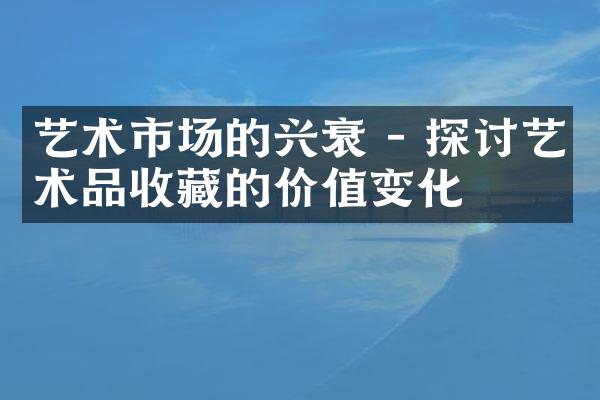 艺术市场的兴衰 - 探讨艺术品收藏的价值变化